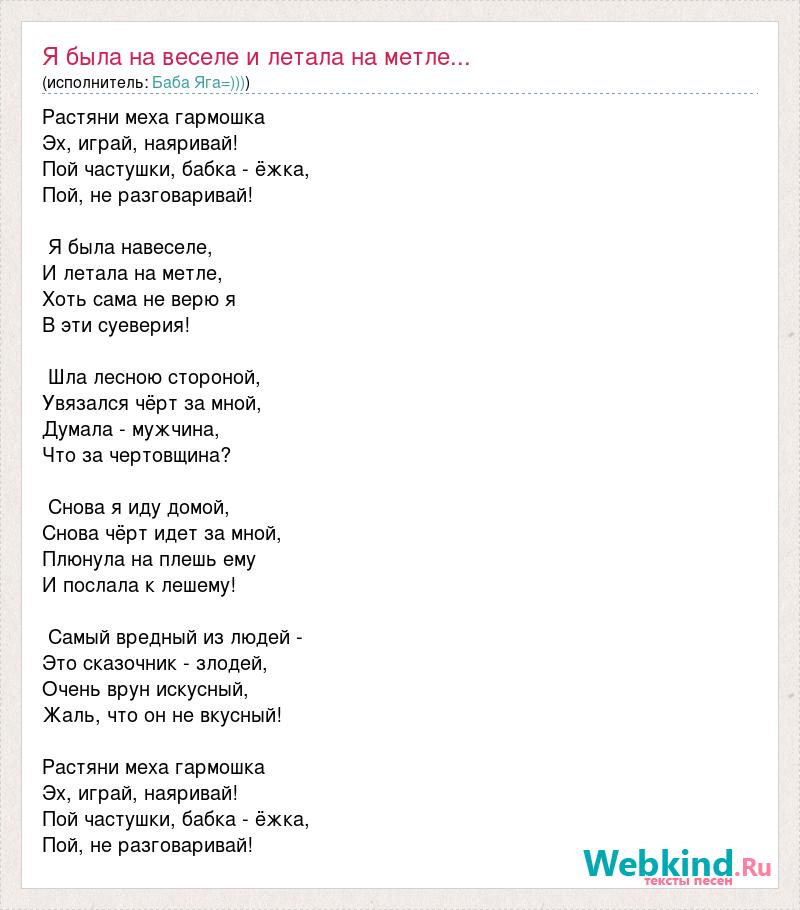 Я была на веселе и летала на метле...
(исполнитель: Баба Яга=))))

Растяни меха гармошка
Эх, играй, наяривай!
Пой частушки, бабка - ёжка,
Пой, не разговаривай!

Я была навеселе,
И летала на метле,
Хоть сама не верю я
В эти суеверия!

Шла лесною стороной,
Увязался чёрт за мной,
Думала - мужчина,
Что за чертовщина?

Снова я иду домой,
Снова чёрт идет за мной,
Плюнула на плешь ему
И послала к лешему!

Самый вредный из людей -
Это сказочник - злодей,
Очень врун искусный,
Жаль, что он не вкусный!

Растяни меха гармошка
Эх, играй, наяривай!
Пой частушки, бабка - ёжка,
Пой, не разговаривай!

Webkind.Ru
тексты песен